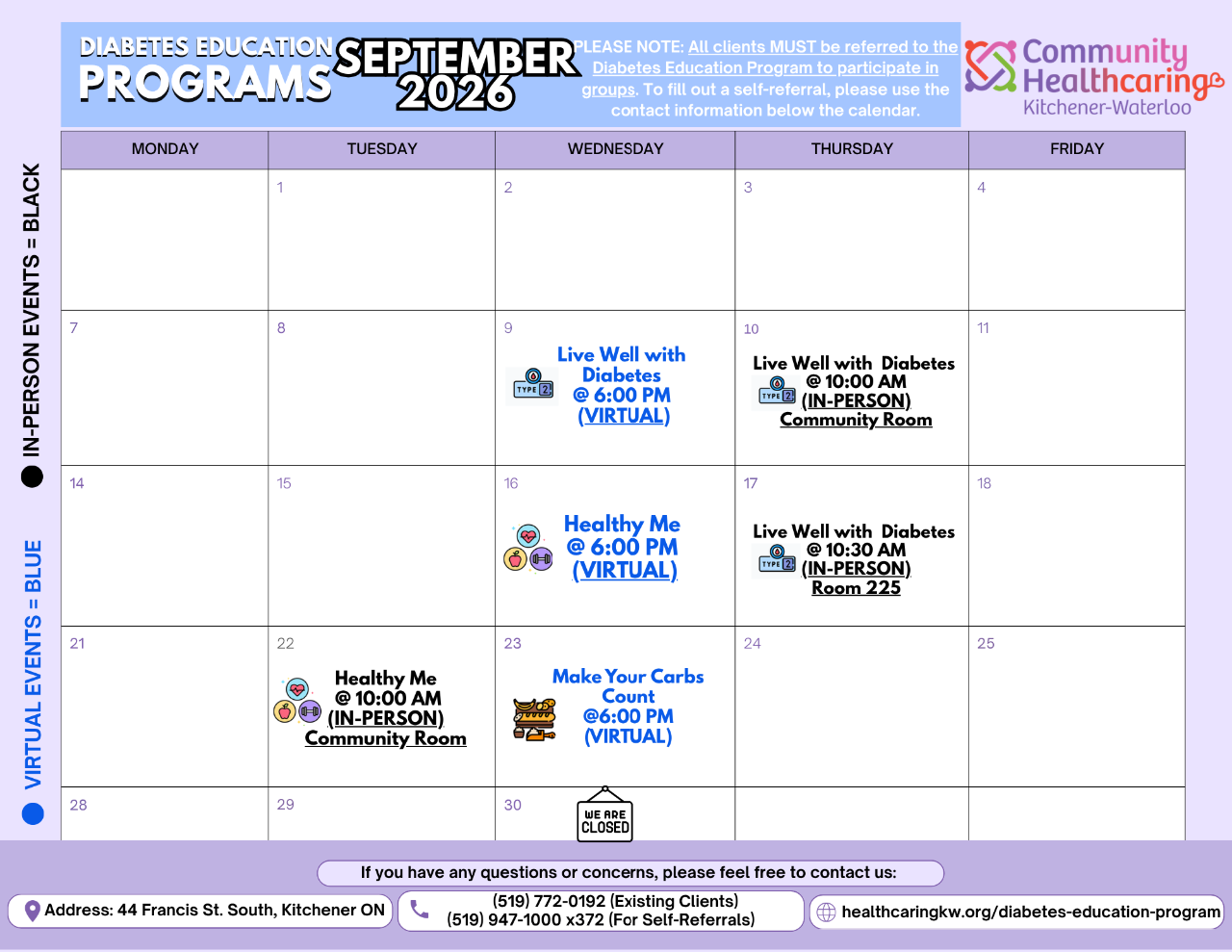 DIABETES EDUCATION PROGRAMS

SEPTEMBER 2026

PLEASE NOTE: All clients MUST be referred to the Diabetes Education Program to participate in groups. To fill out a self-referral, please use the contact information below the calendar.

Community Healthcaring Kitchener-Waterloo

IN-PERSON EVENTS = BLACK

VIRTUAL EVENTS = BLUE

| MONDAY | TUESDAY | WEDNESDAY | THURSDAY | FRIDAY |
|---|---|---|---|---|
| | 1 | 2 | 3 | 4 |
| 7 | 8 | 9 Live Well with Diabetes @ 6:00 PM (VIRTUAL) | 10 Live Well with Diabetes @ 10:00 AM (IN-PERSON) Community Room | 11 |
| 14 | 15 | 16 Healthy Me @ 6:00 PM (VIRTUAL) | 17 Live Well with Diabetes @ 10:30 AM (IN-PERSON) Room 225 | 18 |
| 21 | 22 Healthy Me @ 10:00 AM (IN-PERSON) Community Room | 23 Make Your Carbs Count @6:00 PM (VIRTUAL) | 24 | 25 |
| 28 | 29 | 30 WE ARE CLOSED | | |

If you have any questions or concerns, please feel free to contact us:

Address: 44 Francis St. South, Kitchener ON

(519) 772-0192 (Existing Clients)
(519) 947-1000 x372 (For Self-Referrals)

healthcaringkw.org/diabetes-education-program